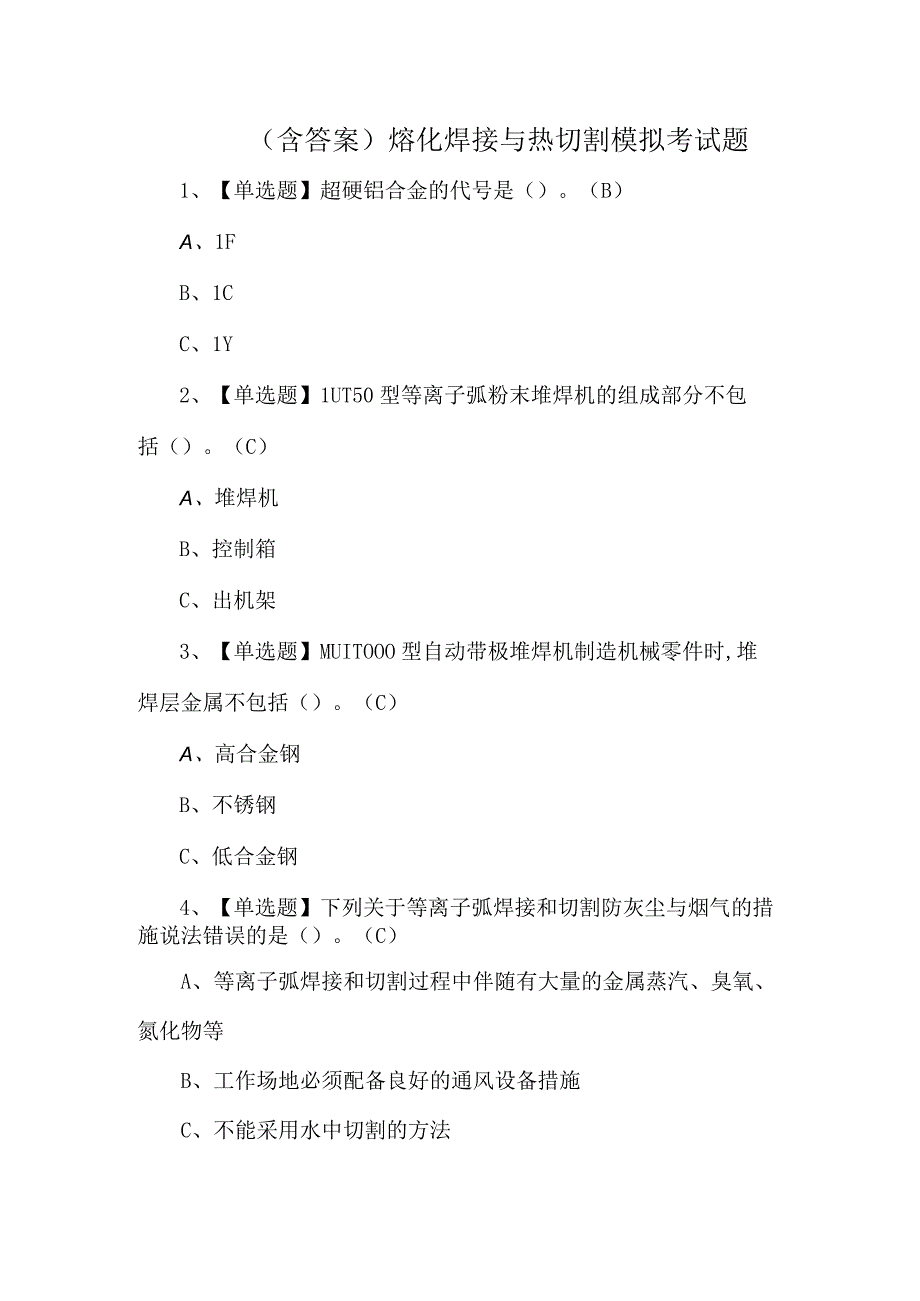 （含答案）熔化焊接与热切割模拟考试题

1、【单选题】超硬铝合金的代号是（）。（B）

A、1F

B、1C

C、1Y

2、【单选题】1UT50型等离子弧粉末堆焊机的组成部分不包括（）。（C）

A、堆焊机

B、控制箱

C、出机架

3、【单选题】MUIT000型自动带极堆焊机制造机械零件时，堆焊层金属不包括（）。（C）

A、高合金钢

B、不锈钢

C、低合金钢

4、【单选题】下列关于等离子弧焊接和切割防灰尘与烟气的措施说法错误的是（）。（C）

A、等离子弧焊接和切割过程中伴随有大量的金属蒸汽、臭氧、氮化物等

B、工作场地必须配备良好的通风设备措施

C、不能采用水中切割的方法